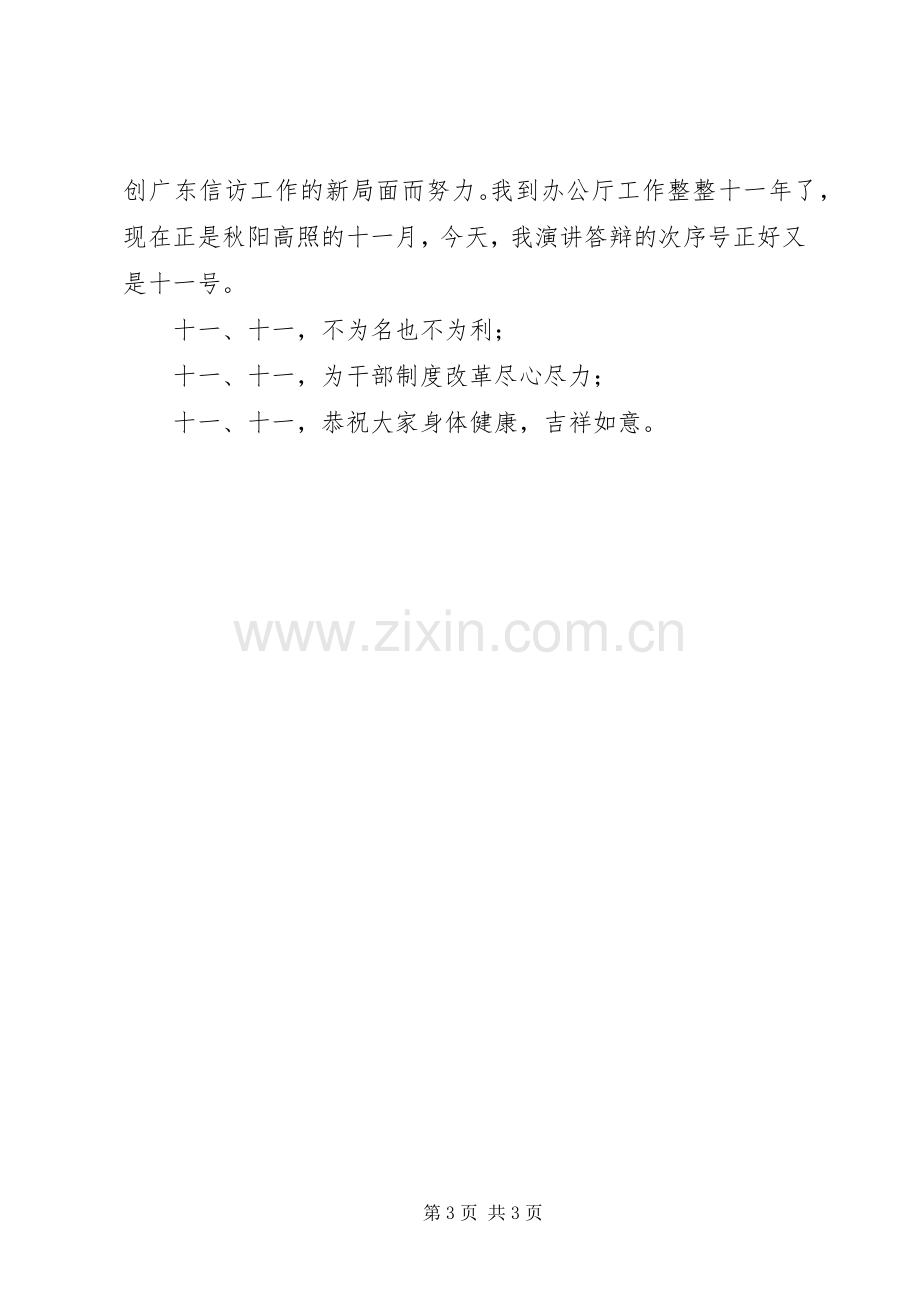 创广东信访工作的新局面而努力。我到办公厅工作整整十一年了，现在正是秋阳高照的十一月，今天，我演讲答辩的次序号正好又是十一号。

十一、十一，不为名也不为利；

十一、十一，为干部制度改革尽心尽力；

十一、十一，恭祝大家身体健康，吉祥如意。

第3页 共3页

www.zixin.com.cn